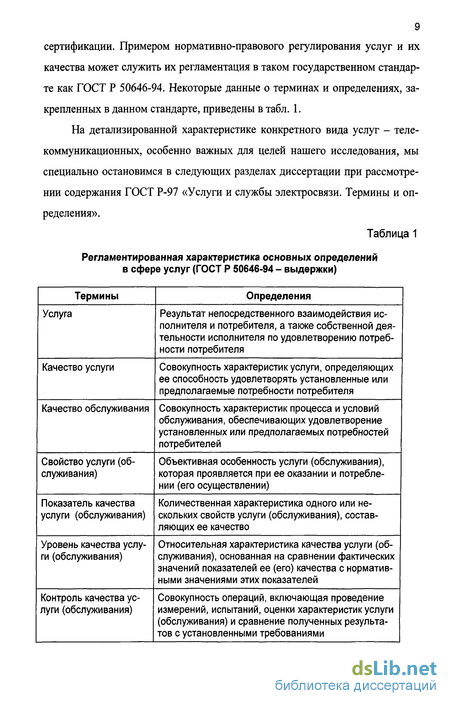 9

сертификации. Примером нормативно-правового регулирования услуг и их качества может служить их регламентация в таком государственном стандарте как ГОСТ Р 50646-94. Некоторые данные о терминах и определениях, закрепленных в данном стандарте, приведены в табл. 1.

На детализированной характеристике конкретного вида услуг – телекоммуникационных, особенно важных для целей нашего исследования, мы специально остановимся в следующих разделах диссертации при рассмотрении содержания ГОСТ Р-97 «Услуги и службы электросвязи. Термины и определения».

Таблица 1

Регламентированная характеристика основных определений в сфере услуг (ГОСТ Р 50646-94 – выдержки)

| Термины | Определения |
|---|---|
| Услуга | Результат непосредственного взаимодействия исполнителя и потребителя, а также собственной деятельности исполнителя по удовлетворению потребности потребителя |
| Качество услуги | Совокупность характеристик услуги, определяющих ее способность удовлетворять установленные или предполагаемые потребности потребителя |
| Качество обслуживания | Совокупность характеристик процесса и условий обслуживания, обеспечивающих удовлетворение установленных или предполагаемых потребностей потребителей |
| Свойство услуги (обслуживания) | Объективная особенность услуги (обслуживания), которая проявляется при ее оказании и потреблении (его осуществлении) |
| Показатель качества услуги (обслуживания) | Количественная характеристика одного или нескольких свойств услуги (обслуживания), составляющих ее качество |
| Уровень качества услуги (обслуживания) | Относительная характеристика качества услуги (обслуживания), основанная на сравнении фактических значений показателей ее (его) качества с нормативными значениями этих показателей |
| Контроль качества услуги (обслуживания) | Совокупность операций, включающая проведение измерений, испытаний, оценки характеристик услуги (обслуживания) и сравнение полученных результатов с установленными требованиями |

dsLib.net
библиотека диссертаций